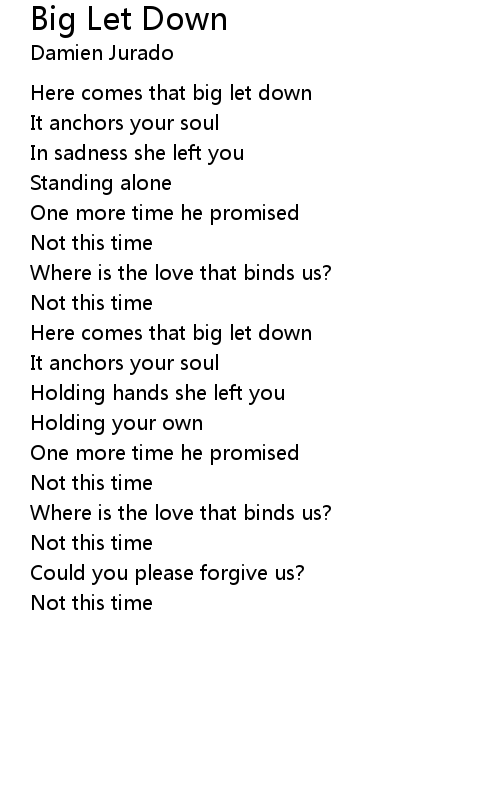 Big Let Down
Damien Jurado

Here comes that big let down
It anchors your soul
In sadness she left you
Standing alone
One more time he promised
Not this time
Where is the love that binds us?
Not this time
Here comes that big let down
It anchors your soul
Holding hands she left you
Holding your own
One more time he promised
Not this time
Where is the love that binds us?
Not this time
Could you please forgive us?
Not this time